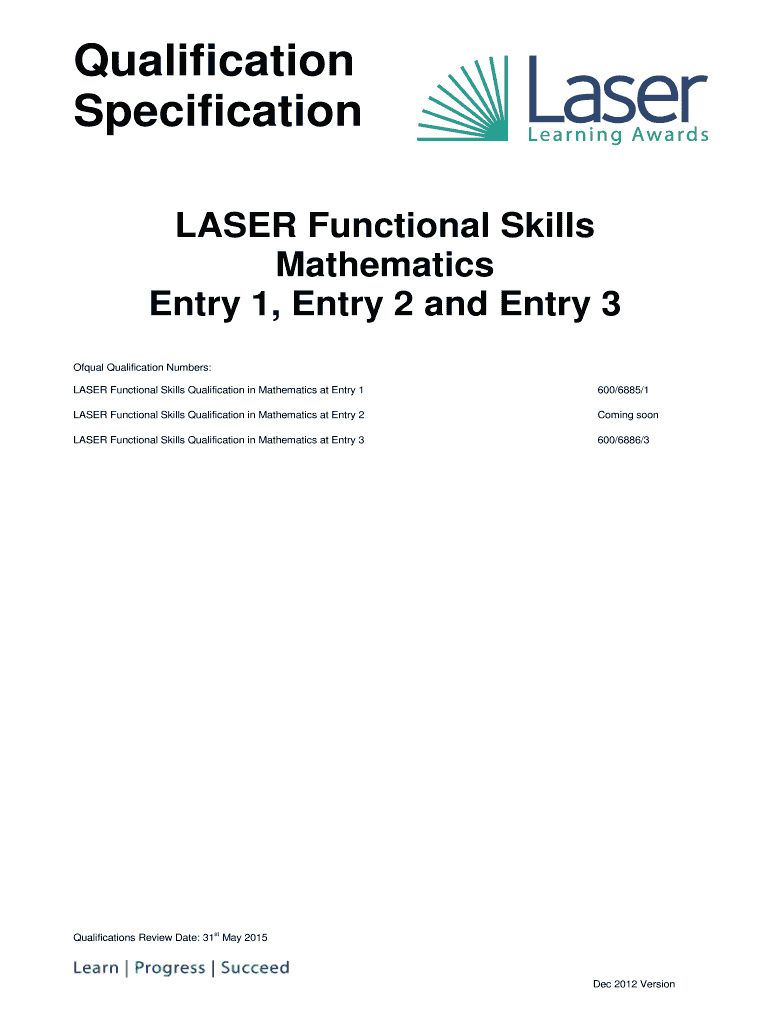 Qualification Specification

Laser
Learning Awards

LASER Functional Skills Mathematics
Entry 1, Entry 2 and Entry 3

Ofqual Qualification Numbers:

| | |
|---|---|
| LASER Functional Skills Qualification in Mathematics at Entry 1 | 600/6885/1 |
| LASER Functional Skills Qualification in Mathematics at Entry 2 | Coming soon |
| LASER Functional Skills Qualification in Mathematics at Entry 3 | 600/6886/3 |

Qualifications Review Date: 31$^{st}$ May 2015

Learn | Progress | Succeed

Dec 2012 Version